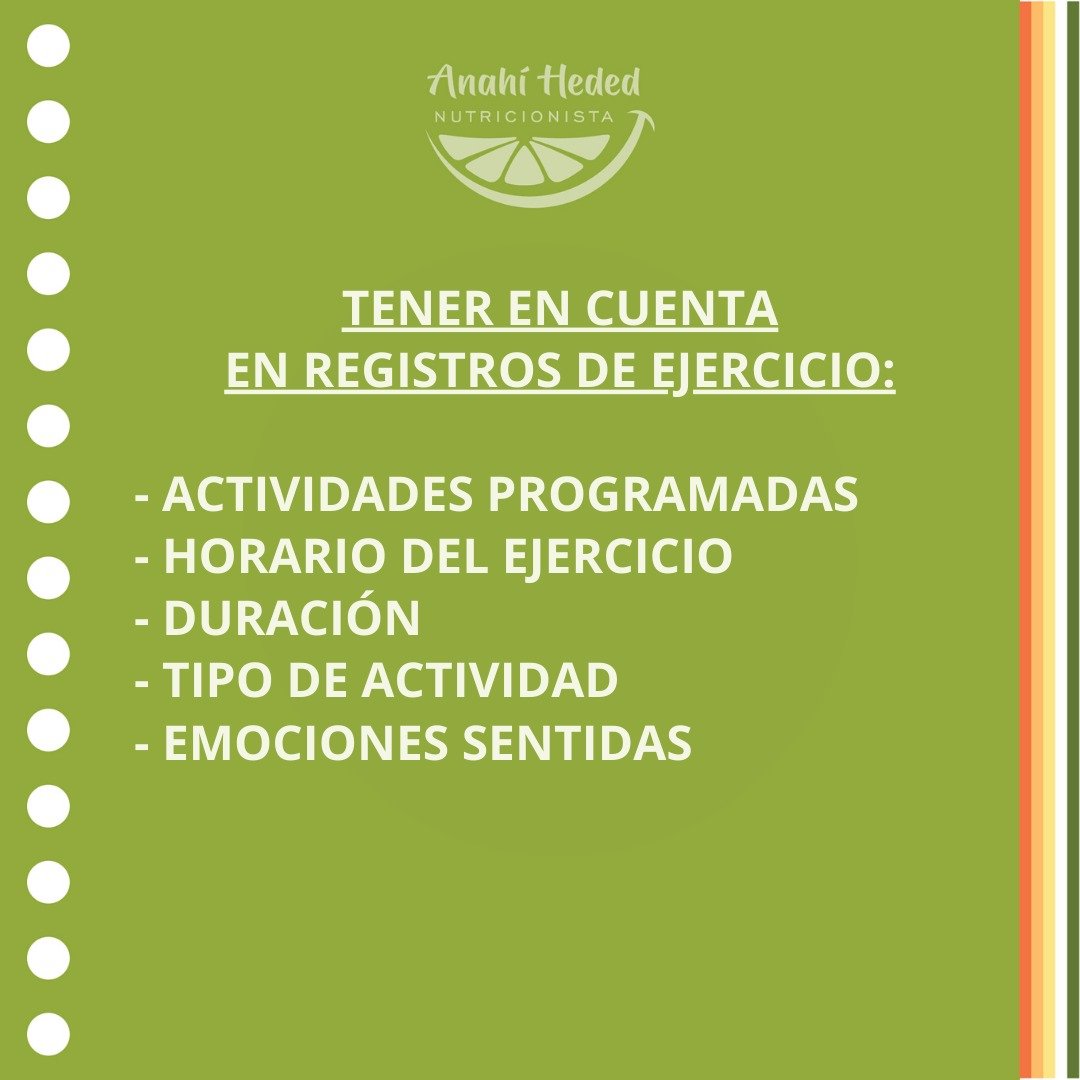 Anahí Heded
NUTRICIONISTA

TENER EN CUENTA
EN REGISTROS DE EJERCICIO:

- ACTIVIDADES PROGRAMADAS
- HORARIO DEL EJERCICIO
- DURACIÓN
- TIPO DE ACTIVIDAD
- EMOCIONES SENTIDAS